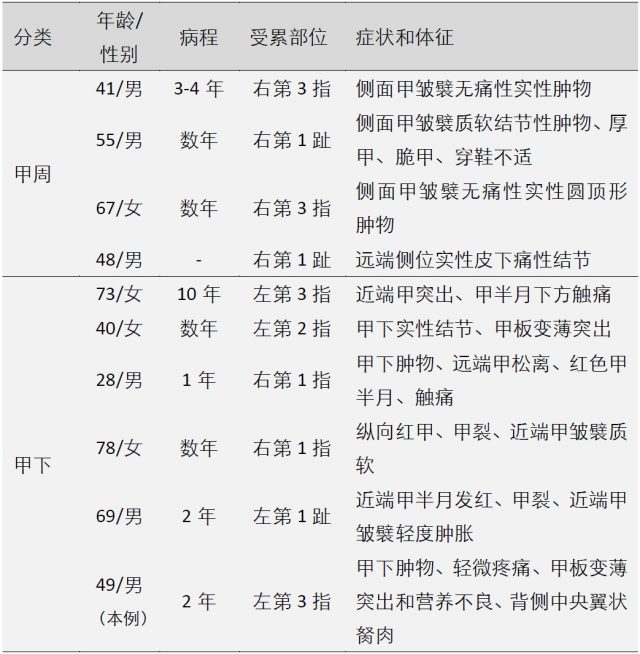 | 分类 | 年龄/性别 | 病程 | 受累部位 | 症状和体征 |
|---|---|---|---|---|
| 甲周 | 41/男 | 3-4 年 | 右第 3 指 | 侧面甲皱襞无痛性实性肿物 |
| | 55/男 | 数年 | 右第 1 趾 | 侧面甲皱襞质软结节性肿物、厚甲、脆甲、穿鞋不适 |
| | 67/女 | 数年 | 右第 3 指 | 侧面甲皱襞无痛性实性圆顶形肿物 |
| | 48/男 | - | 右第 1 趾 | 远端侧位实性皮下痛性结节 |
| 甲下 | 73/女 | 10 年 | 左第 3 指 | 近端甲突出、甲半月下方触痛 |
| | 40/女 | 数年 | 左第 2 指 | 甲下实性结节、甲板变薄突出 |
| | 28/男 | 1 年 | 右第 1 指 | 甲下肿物、远端甲松离、红色甲半月、触痛 |
| | 78/女 | 数年 | 右第 1 指 | 纵向红甲、甲裂、近端甲皱襞质软 |
| | 69/男 | 2 年 | 左第 1 趾 | 近端甲半月发红、甲裂、近端甲皱襞轻度肿胀 |
| | 49/男（本例） | 2 年 | 左第 3 指 | 甲下肿物、轻微疼痛、甲板变薄突出和营养不良、背侧中央翼状胬肉 |